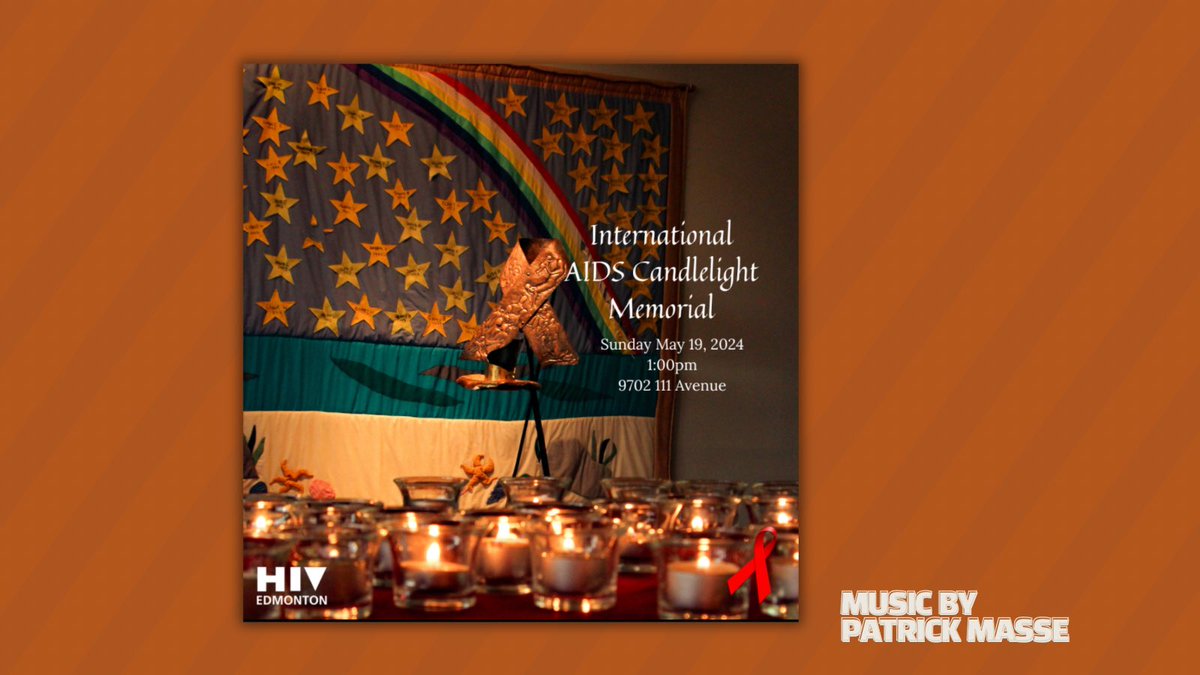 International AIDS Candlelight Memorial

Sunday May 19, 2024
1:00pm
9702 111 Avenue

HIV
EDMONTON

MUSIC BY
PATRICK MASSE